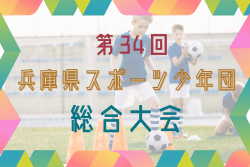 第34回
兵庫県スポーツ少年団
総合大会